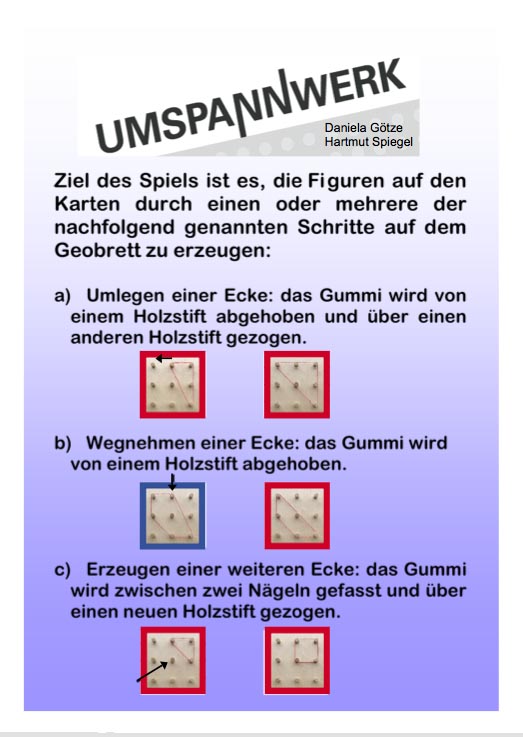 UMSPANNWERK

Daniela Götze
Hartmut Spiegel

Ziel des Spiels ist es, die Figuren auf den Karten durch einen oder mehrere der nachfolgend genannten Schritte auf dem Geobrett zu erzeugen:

a) Umlegen einer Ecke: das Gummi wird von einem Holzstift abgehoben und über einen anderen Holzstift gezogen.

b) Wegnehmen einer Ecke: das Gummi wird von einem Holzstift abgehoben.

c) Erzeugen einer weiteren Ecke: das Gummi wird zwischen zwei Nägeln gefasst und über einen neuen Holzstift gezogen.